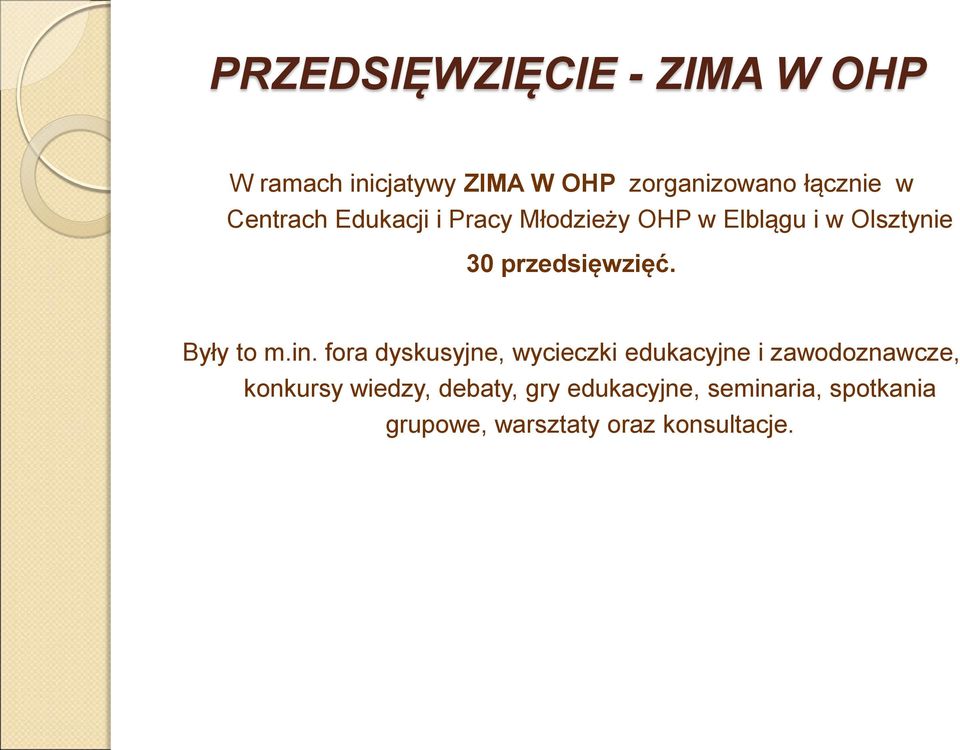 PRZEDSIĘWZIĘCIE - ZIMA W OHP

W ramach inicjatywy ZIMA W OHP zorganizowano łącznie w Centrach Edukacji i Pracy Młodzieży OHP w Elblągu i w Olsztynie 30 przedsięwzięć.

Były to m.in. fora dyskusyjne, wycieczki edukacyjne i zawodoznawcze, konkursy wiedzy, debaty, gry edukacyjne, seminaria, spotkania grupowe, warsztaty oraz konsultacje.